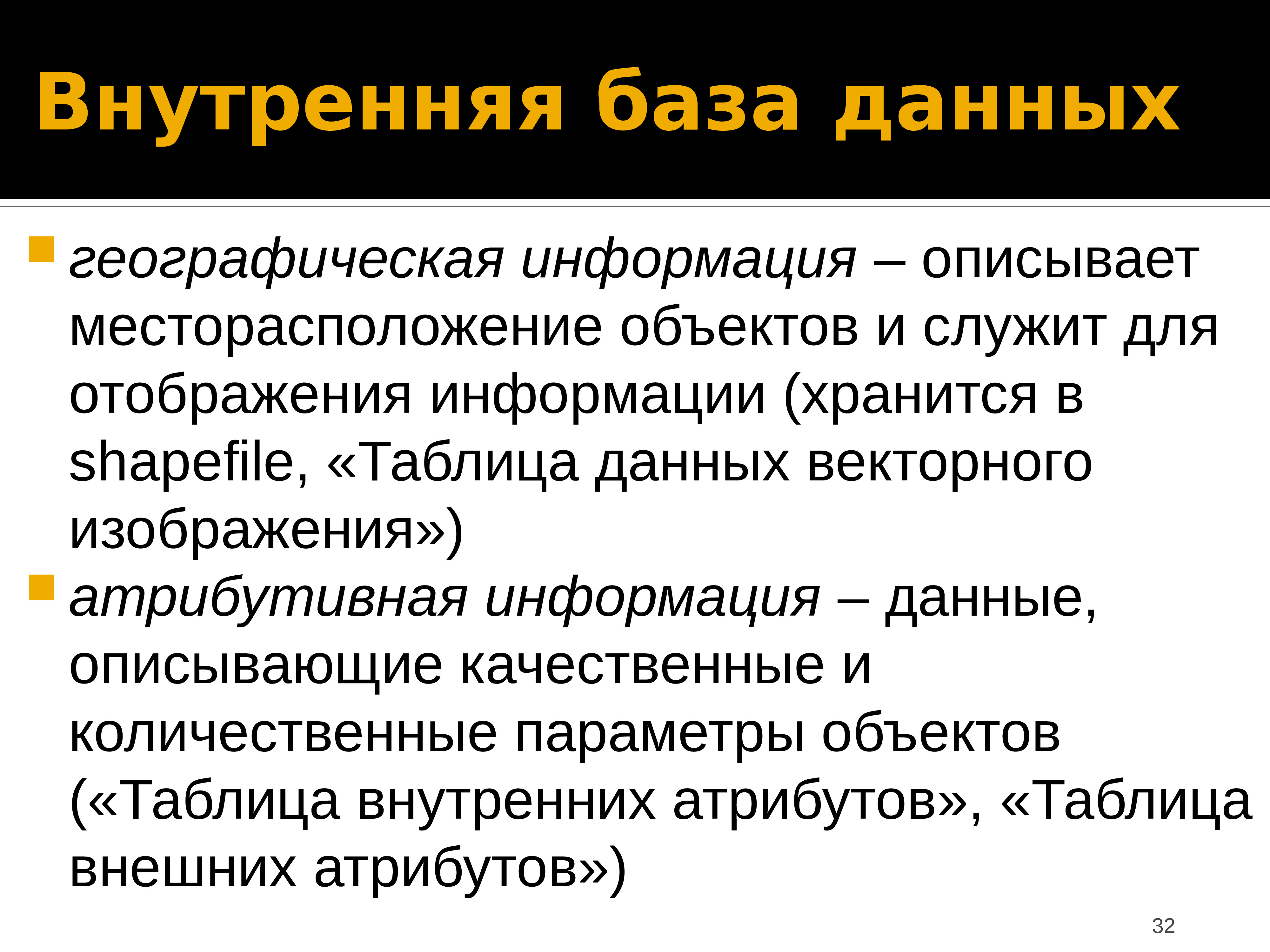 Внутренняя база данных

географическая информация – описывает месторасположение объектов и служит для отображения информации (хранится в shapefile, «Таблица данных векторного изображения»)

атрибутивная информация – данные, описывающие качественные и количественные параметры объектов («Таблица внутренних атрибутов», «Таблица внешних атрибутов»)

32